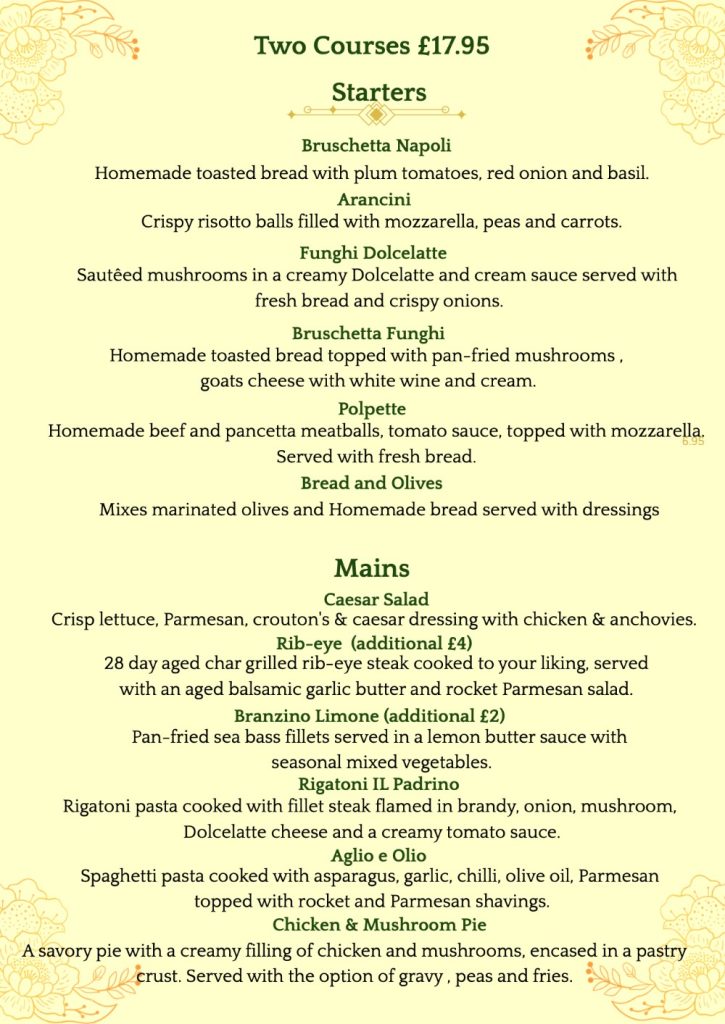 Two Courses £17.95

Starters

Bruschetta Napoli
Homemade toasted bread with plum tomatoes, red onion and basil.

Arancini
Crispy risotto balls filled with mozzarella, peas and carrots.

Funghi Dolcelatte
Sautêed mushrooms in a creamy Dolcelatte and cream sauce served with fresh bread and crispy onions.

Bruschetta Funghi
Homemade toasted bread topped with pan-fried mushrooms , goats cheese with white wine and cream.

Polpette
Homemade beef and pancetta meatballs, tomato sauce, topped with mozzarella. Served with fresh bread.

6.95

Bread and Olives
Mixes marinated olives and Homemade bread served with dressings

Mains

Caesar Salad
Crisp lettuce, Parmesan, crouton's & caesar dressing with chicken & anchovies.

Rib-eye (additional £4)
28 day aged char grilled rib-eye steak cooked to your liking, served with an aged balsamic garlic butter and rocket Parmesan salad.

Branzino Limone (additional £2)
Pan-fried sea bass fillets served in a lemon butter sauce with seasonal mixed vegetables.

Rigatoni IL Padrino
Rigatoni pasta cooked with fillet steak flamed in brandy, onion, mushroom, Dolcelatte cheese and a creamy tomato sauce.

Aglio e Olio
Spaghetti pasta cooked with asparagus, garlic, chilli, olive oil, Parmesan topped with rocket and Parmesan shavings.

Chicken & Mushroom Pie
A savory pie with a creamy filling of chicken and mushrooms, encased in a pastry crust. Served with the option of gravy , peas and fries.